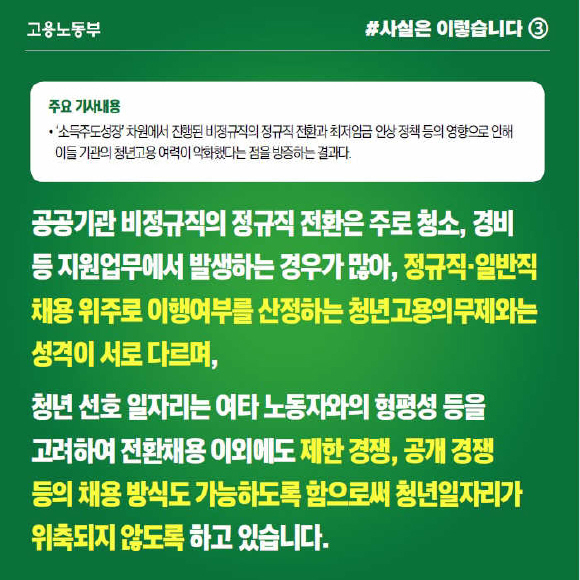 고용노동부

#사실은 이렇습니다 ③

주요 기사내용

• '소득주도성장' 차원에서 진행된 비정규직의 정규직 전환과 최저임금 인상 정책 등의 영향으로 인해 이들 기관의 청년고용 여력이 악화했다는 점을 방증하는 결과다.

공공기관 비정규직의 정규직 전환은 주로 청소, 경비 등 지원업무에서 발생하는 경우가 많아, 정규직·일반직 채용 위주로 이행여부를 산정하는 청년고용의무제와는 성격이 서로 다르며,

청년 선호 일자리는 여타 노동자와의 형평성 등을 고려하여 전환채용 이외에도 제한 경쟁, 공개 경쟁 등의 채용 방식도 가능하도록 함으로써 청년일자리가 위축되지 않도록 하고 있습니다.